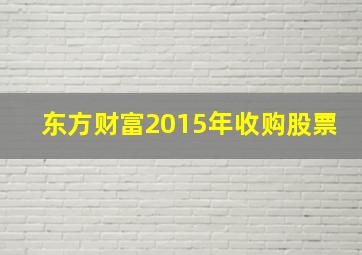 东方财富2015年收购股票